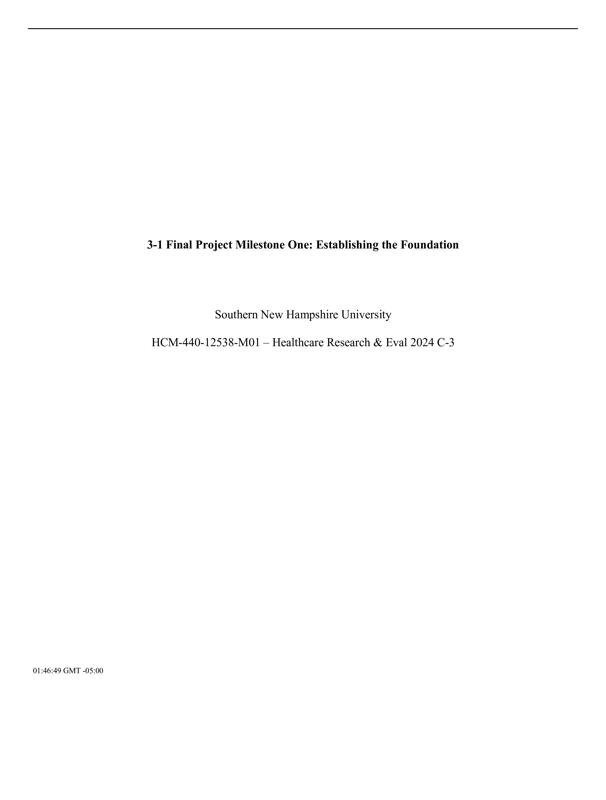 3-1 Final Project Milestone One: Establishing the Foundation

Southern New Hampshire University

HCM-440-12538-M01 – Healthcare Research & Eval 2024 C-3

01:46:49 GMT -05:00